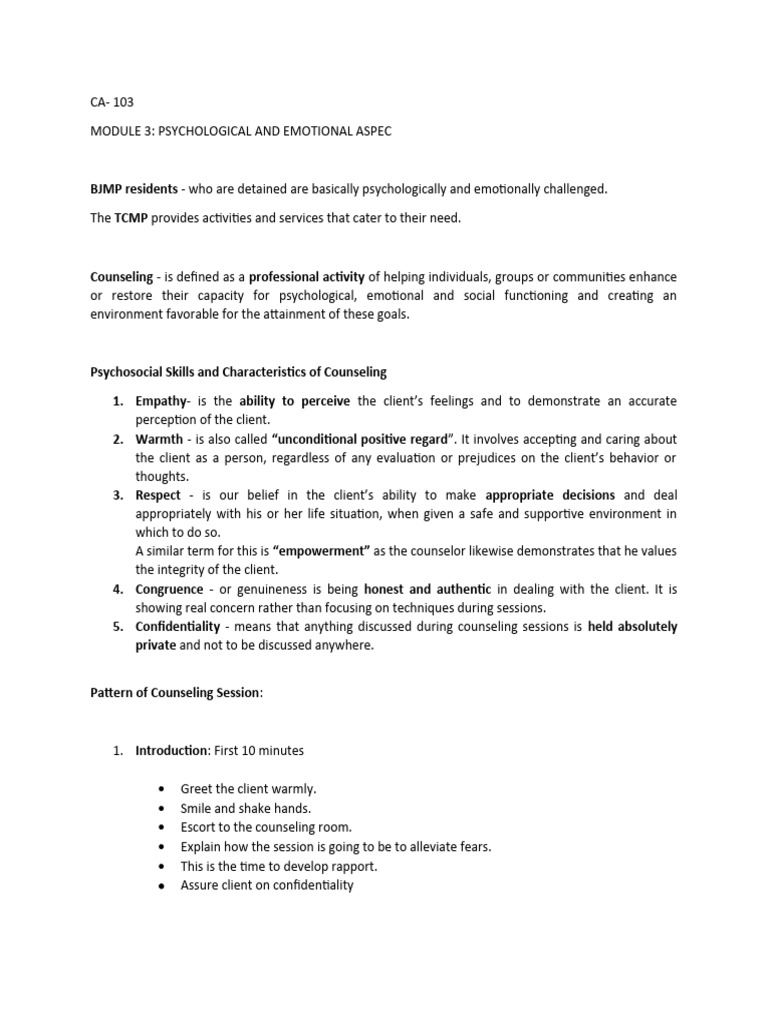 CA- 103

MODULE 3: PSYCHOLOGICAL AND EMOTIONAL ASPEC

BJMP residents - who are detained are basically psychologically and emotionally challenged.

The TCMP provides activities and services that cater to their need.

Counseling - is defined as a professional activity of helping individuals, groups or communities enhance or restore their capacity for psychological, emotional and social functioning and creating an environment favorable for the attainment of these goals.

Psychosocial Skills and Characteristics of Counseling

1. Empathy- is the ability to perceive the client's feelings and to demonstrate an accurate perception of the client.
2. Warmth - is also called "unconditional positive regard". It involves accepting and caring about the client as a person, regardless of any evaluation or prejudices on the client's behavior or thoughts.
3. Respect - is our belief in the client's ability to make appropriate decisions and deal appropriately with his or her life situation, when given a safe and supportive environment in which to do so.
A similar term for this is "empowerment" as the counselor likewise demonstrates that he values the integrity of the client.
4. Congruence - or genuineness is being honest and authentic in dealing with the client. It is showing real concern rather than focusing on techniques during sessions.
5. Confidentiality - means that anything discussed during counseling sessions is held absolutely private and not to be discussed anywhere.

Pattern of Counseling Session:

1. Introduction: First 10 minutes

• Greet the client warmly.
• Smile and shake hands.
• Escort to the counseling room.
• Explain how the session is going to be to alleviate fears.
• This is the time to develop rapport.
• Assure client on confidentiality